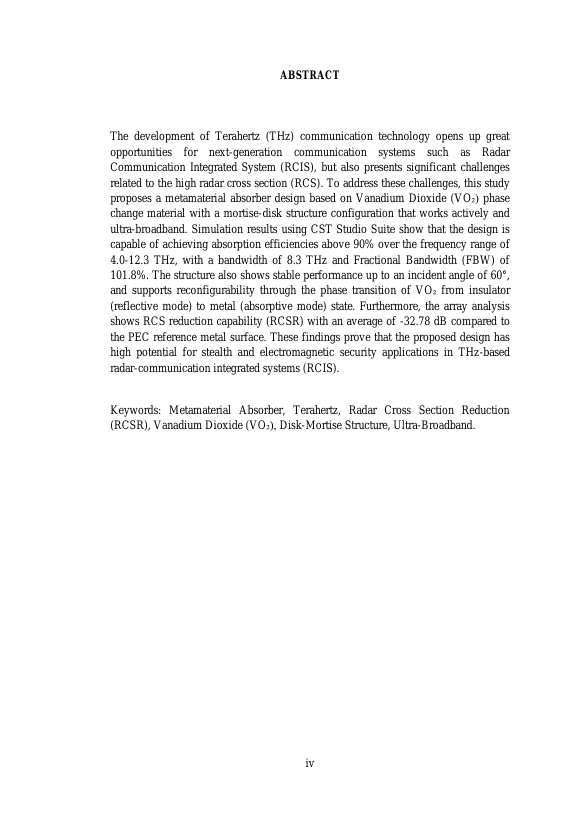 ABSTRACT

The development of Terahertz (THz) communication technology opens up great opportunities for next-generation communication systems such as Radar Communication Integrated System (RCIS), but also presents significant challenges related to the high radar cross section (RCS). To address these challenges, this study proposes a metamaterial absorber design based on Vanadium Dioxide ($VO_2$) phase change material with a mortise-disk structure configuration that works actively and ultra-broadband. Simulation results using CST Studio Suite show that the design is capable of achieving absorption efficiencies above 90% over the frequency range of 4.0-12.3 THz, with a bandwidth of 8.3 THz and Fractional Bandwidth (FBW) of 101.8%. The structure also shows stable performance up to an incident angle of 60°, and supports reconfigurability through the phase transition of $VO_2$ from insulator (reflective mode) to metal (absorptive mode) state. Furthermore, the array analysis shows RCS reduction capability (RCSR) with an average of -32.78 dB compared to the PEC reference metal surface. These findings prove that the proposed design has high potential for stealth and electromagnetic security applications in THz-based radar-communication integrated systems (RCIS).

Keywords: Metamaterial Absorber, Terahertz, Radar Cross Section Reduction (RCSR), Vanadium Dioxide ($VO_2$), Disk-Mortise Structure, Ultra-Broadband.

iv